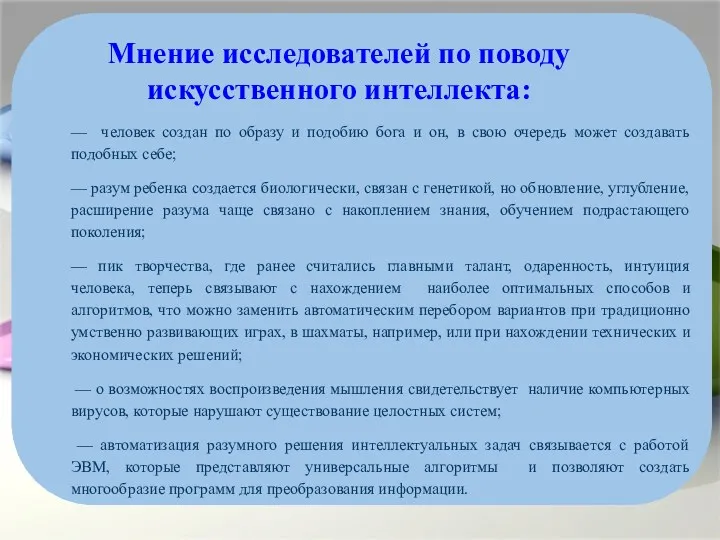 Мнение исследователей по поводу искусственного интеллекта:

— человек создан по образу и подобию бога и он, в свою очередь может создавать подобных себе;

— разум ребенка создается биологически, связан с генетикой, но обновление, углубление, расширение разума чаще связано с накоплением знания, обучением подрастающего поколения;

— пик творчества, где ранее считались главными талант, одаренность, интуиция человека, теперь связывают с нахождением наиболее оптимальных способов и алгоритмов, что можно заменить автоматическим перебором вариантов при традиционно умственно развивающих играх, в шахматы, например, или при нахождении технических и экономических решений;

— о возможностях воспроизведения мышления свидетельствует наличие компьютерных вирусов, которые нарушают существование целостных систем;

— автоматизация разумного решения интеллектуальных задач связывается с работой ЭВМ, которые представляют универсальные алгоритмы и позволяют создать многообразие программ для преобразования информации.